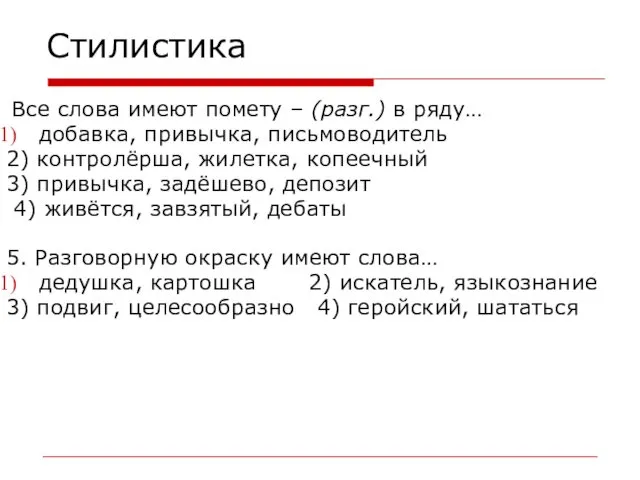 Стилистика

Все слова имеют помету – (разг.) в ряду…
1) добавка, привычка, письмоводитель
2) контролёрша, жилетка, копеечный
3) привычка, задёшево, депозит
4) живётся, завзятый, дебаты

5. Разговорную окраску имеют слова…
1) дедушка, картошка 2) искатель, языкознание
3) подвиг, целесообразно 4) геройский, шататься